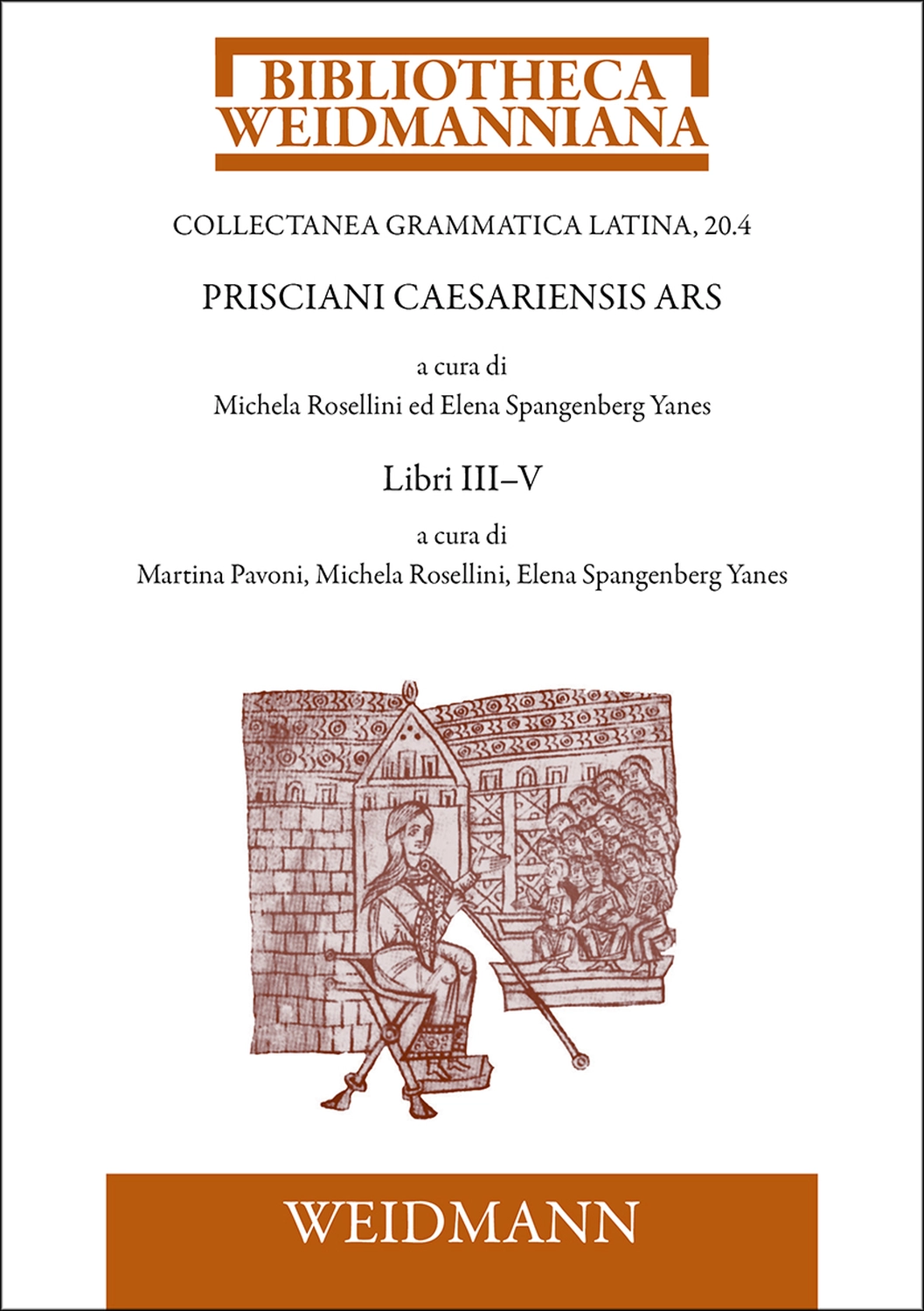 BIBLIOTHECA WEIDMANNIANA

COLLECTANEA GRAMMATICA LATINA, 20.4

PRISCIANI CAESARIENSIS ARS

a cura di
Michela Rosellini ed Elena Spangenberg Yanes

Libri III–V

a cura di
Martina Pavoni, Michela Rosellini, Elena Spangenberg Yanes

WEIDMANN